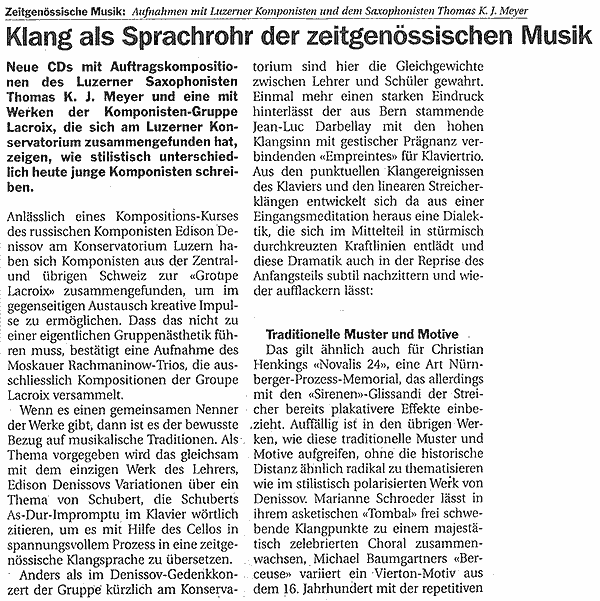 Zeitgenössische Musik: Aufnahmen mit Luzerner Komponisten und dem Saxophonisten Thomas K. J. Meyer

Klang als Sprachrohr der zeitgenössischen Musik

Neue CDs mit Auftragskompositionen des Luzerner Saxophonisten Thomas K. J. Meyer und eine mit Werken der Komponisten-Gruppe Lacroix, die sich am Luzerner Konservatorium zusammengefunden hat, zeigen, wie stilistisch unterschiedlich heute junge Komponisten schreiben.

Anlässlich eines Kompositions-Kurses des russischen Komponisten Edison Denissov am Konservatorium Luzern haben sich Komponisten aus der Zentral- und übrigen Schweiz zur «Groupe Lacroix» zusammengefunden, um im gegenseitigen Austausch kreative Impulse zu ermöglichen. Dass das nicht zu einer eigentlichen Gruppenästhetik führen muss, bestätigt eine Aufnahme des Moskauer Rachmaninow-Trios, die ausschliesslich Kompositionen der Groupe Lacroix versammelt.

Wenn es einen gemeinsamen Nenner der Werke gibt, dann ist es der bewusste Bezug auf musikalische Traditionen. Als Thema vorgegeben wird das gleichsam mit dem einzigen Werk des Lehrers, Edison Denissovs Variationen über ein Thema von Schubert, die Schuberts As-Dur-Impromptu im Klavier wörtlich zitieren, um es mit Hilfe des Cellos in spannungsvollem Prozess in eine zeitgenössische Klangsprache zu übersetzen.

Anders als im Denissov-Gedenkkonzert der Gruppe kürzlich am Konservatorium sind hier die Gleichgewichte zwischen Lehrer und Schüler gewahrt. Einmal mehr einen starken Eindruck hinterlässt der aus Bern stammende Jean-Luc Darbellay mit den hohen Klangsinn mit gestischer Prägnanz verbindenden «Empreintes» für Klaviertrio. Aus den punktuellen Klangereignissen des Klaviers und den linearen Streicherklängen entwickelt sich da aus einer Eingangsmeditation heraus eine Dialektik, die sich im Mittelteil in stürmisch durchkreuzten Kraftlinien entlädt und diese Dramatik auch in der Reprise des Anfangsteils subtil nachzittern und wieder aufflackern lässt:

Traditionelle Muster und Motive

Das gilt ähnlich auch für Christian Henkings «Novalis 24», eine Art Nürnberger-Prozess-Memorial, das allerdings mit den «Sirenen»-Glissandi der Streicher bereits plakativere Effekte einbezieht. Auffällig ist in den übrigen Werken, wie diese traditionelle Muster und Motive aufgreifen, ohne die historische Distanz ähnlich radikal zu thematisieren wie im stilistisch polarisierten Werk von Denissov. Marianne Schroeder lässt in ihrem asketischen «Tombal» frei schwebende Klangpunkte zu einem majestätisch zelebrierten Choral zusammenwachsen, Michael Baumgartners «Berceuse» variiert ein Vierton-Motiv aus dem 16. Jahrhundert mit der repetitiven